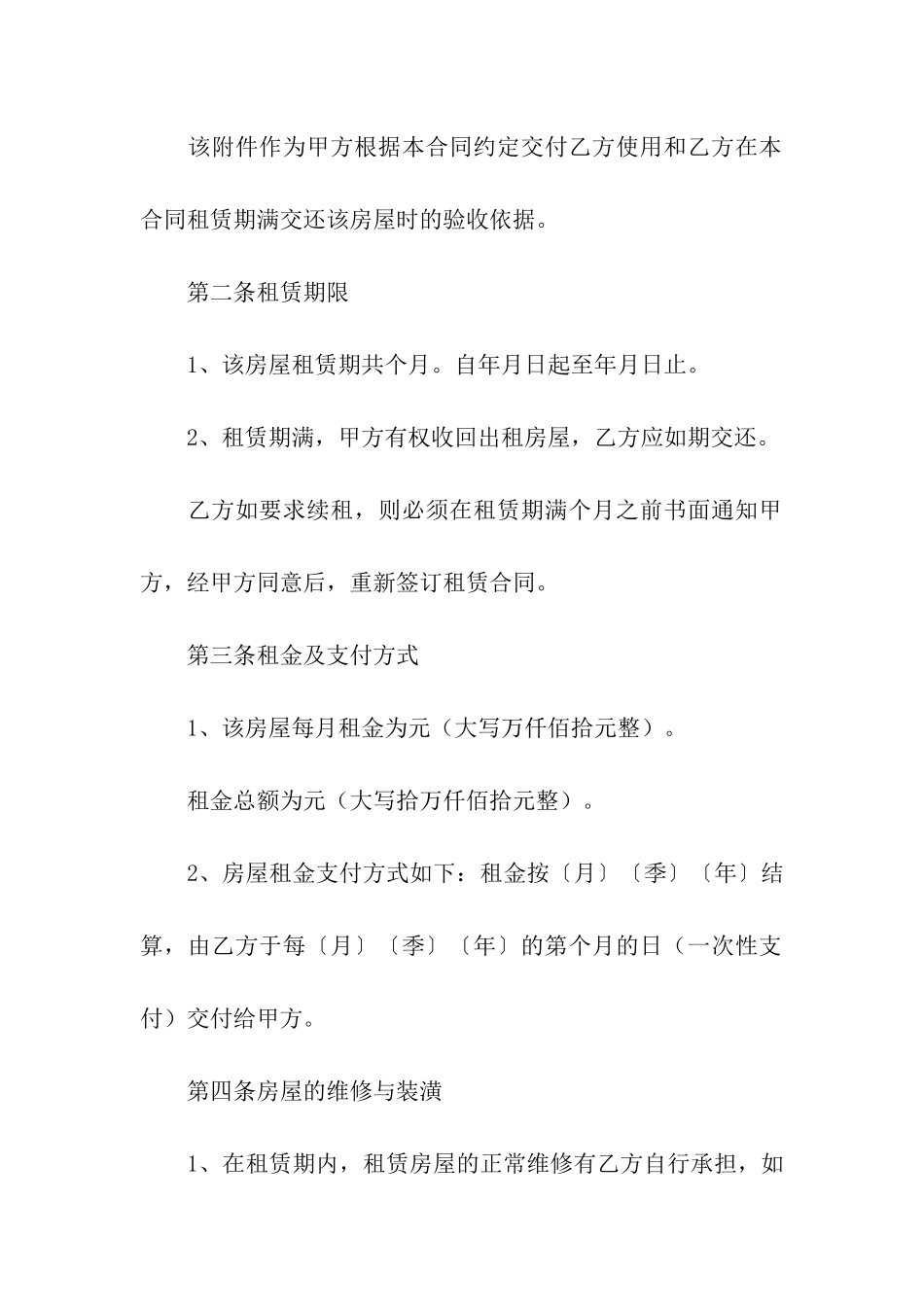 该附件作为甲方根据本合同约定交付乙方使用和乙方在本合同租赁期满交还该房屋时的验收依据。

第二条租赁期限

1、该房屋租赁期共个月。自年月日起至年月日止。

2、租赁期满，甲方有权收回出租房屋，乙方应如期交还。

乙方如要求续租，则必须在租赁期满个月之前书面通知甲方，经甲方同意后，重新签订租赁合同。

第三条租金及支付方式

1、该房屋每月租金为元（大写万仟佰拾元整）。

租金总额为元（大写拾万仟佰拾元整）。

2、房屋租金支付方式如下：租金按〔月〕〔季〕〔年〕结算，由乙方于每〔月〕〔季〕〔年〕的第个月的日（一次性支付）交付给甲方。

第四条房屋的维修与装潢

1、在租赁期内，租赁房屋的正常维修有乙方自行承担，如